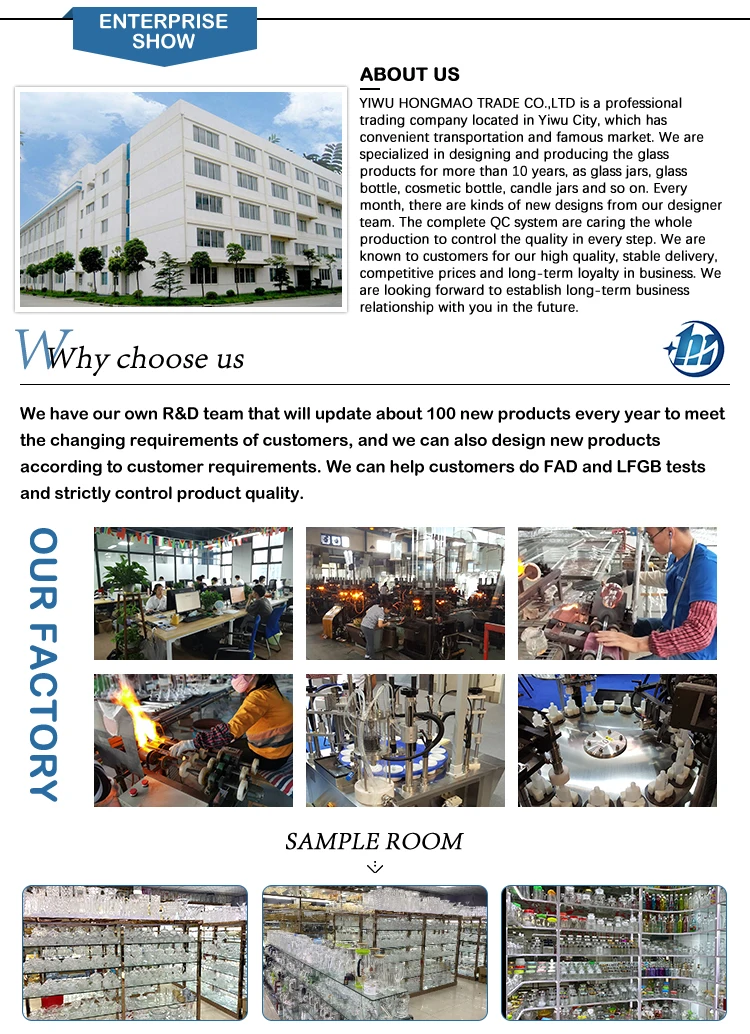 ENTERPRISE SHOW

ABOUT US

YIWU HONGMAO TRADE CO.,LTD is a professional trading company located in Yiwu City, which has convenient transportation and famous market. We are specialized in designing and producing the glass products for more than 10 years, as glass jars, glass bottle, cosmetic bottle, candle jars and so on. Every month, there are kinds of new designs from our designer team. The complete QC system are caring the whole production to control the quality in every step. We are known to customers for our high quality, stable delivery, competitive prices and long-term loyalty in business. We are looking forward to establish long-term business relationship with you in the future.

Why choose us

We have our own R&D team that will update about 100 new products every year to meet the changing requirements of customers, and we can also design new products according to customer requirements. We can help customers do FAD and LFGB tests and strictly control product quality.

OUR FACTORY

SAMPLE ROOM